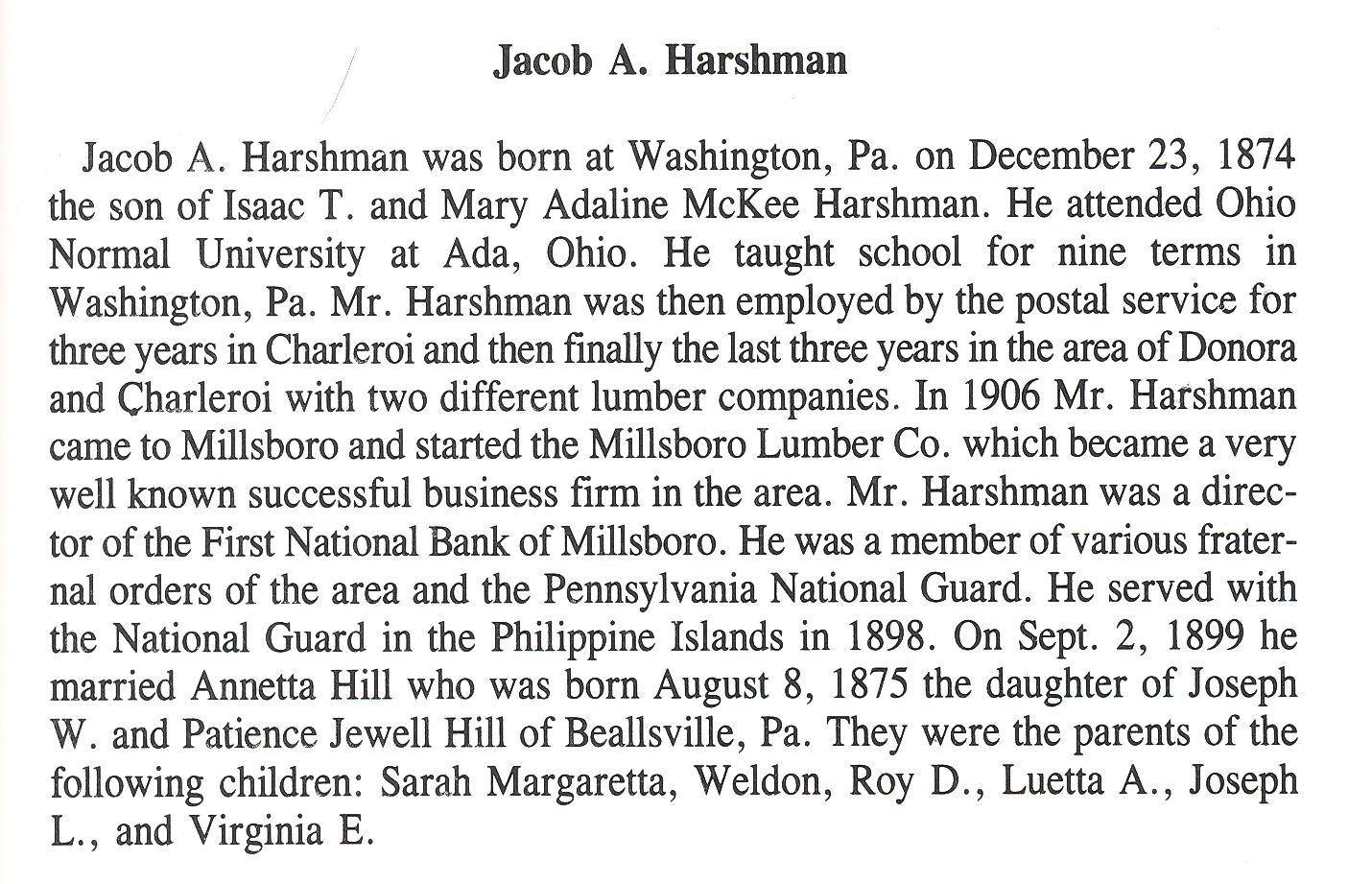 Jacob A. Harshman

Jacob A. Harshman was born at Washington, Pa. on December 23, 1874 the son of Isaac T. and Mary Adaline McKee Harshman. He attended Ohio Normal University at Ada, Ohio. He taught school for nine terms in Washington, Pa. Mr. Harshman was then employed by the postal service for three years in Charleroi and then finally the last three years in the area of Donora and Charleroi with two different lumber companies. In 1906 Mr. Harshman came to Millsboro and started the Millsboro Lumber Co. which became a very well known successful business firm in the area. Mr. Harshman was a director of the First National Bank of Millsboro. He was a member of various fraternal orders of the area and the Pennsylvania National Guard. He served with the National Guard in the Philippine Islands in 1898. On Sept. 2, 1899 he married Annetta Hill who was born August 8, 1875 the daughter of Joseph W. and Patience Jewell Hill of Beallsville, Pa. They were the parents of the following children: Sarah Margaretta, Weldon, Roy D., Luetta A., Joseph L., and Virginia E.